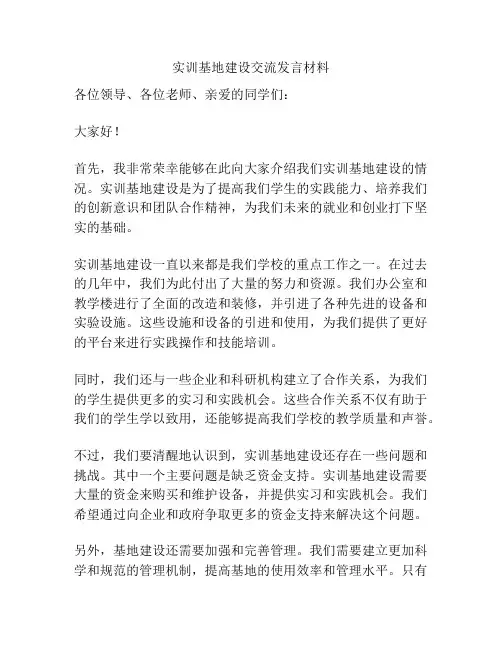 实训基地建设交流发言材料

各位领导、各位老师、亲爱的同学们：

大家好！

首先，我非常荣幸能够在此向大家介绍我们实训基地建设的情况。实训基地建设是为了提高我们学生的实践能力、培养我们的创新意识和团队合作精神，为我们未来的就业和创业打下坚实的基础。

实训基地建设一直以来都是我们学校的重点工作之一。在过去的几年中，我们为此付出了大量的努力和资源。我们办公室和教学楼进行了全面的改造和装修，并引进了各种先进的设备和实验设施。这些设施和设备的引进和使用，为我们提供了更好的平台来进行实践操作和技能培训。

同时，我们还与一些企业和科研机构建立了合作关系，为我们的学生提供更多的实习和实践机会。这些合作关系不仅有助于我们的学生学以致用，还能够提高我们学校的教学质量和声誉。

不过，我们要清醒地认识到，实训基地建设还存在一些问题和挑战。其中一个主要问题是缺乏资金支持。实训基地建设需要大量的资金来购买和维护设备，并提供实习和实践机会。我们希望通过向企业和政府争取更多的资金支持来解决这个问题。

另外，基地建设还需要加强和完善管理。我们需要建立更加科学和规范的管理机制，提高基地的使用效率和管理水平。只有